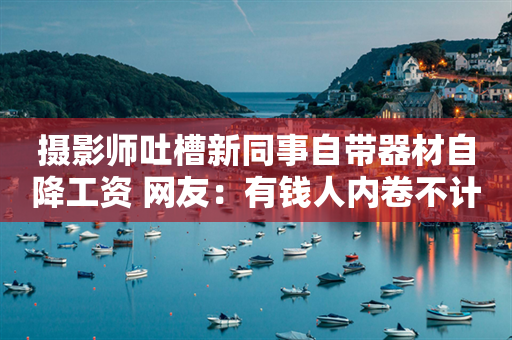 摄影师吐槽新同事自带器材自降工资 网友：有钱人内卷不计